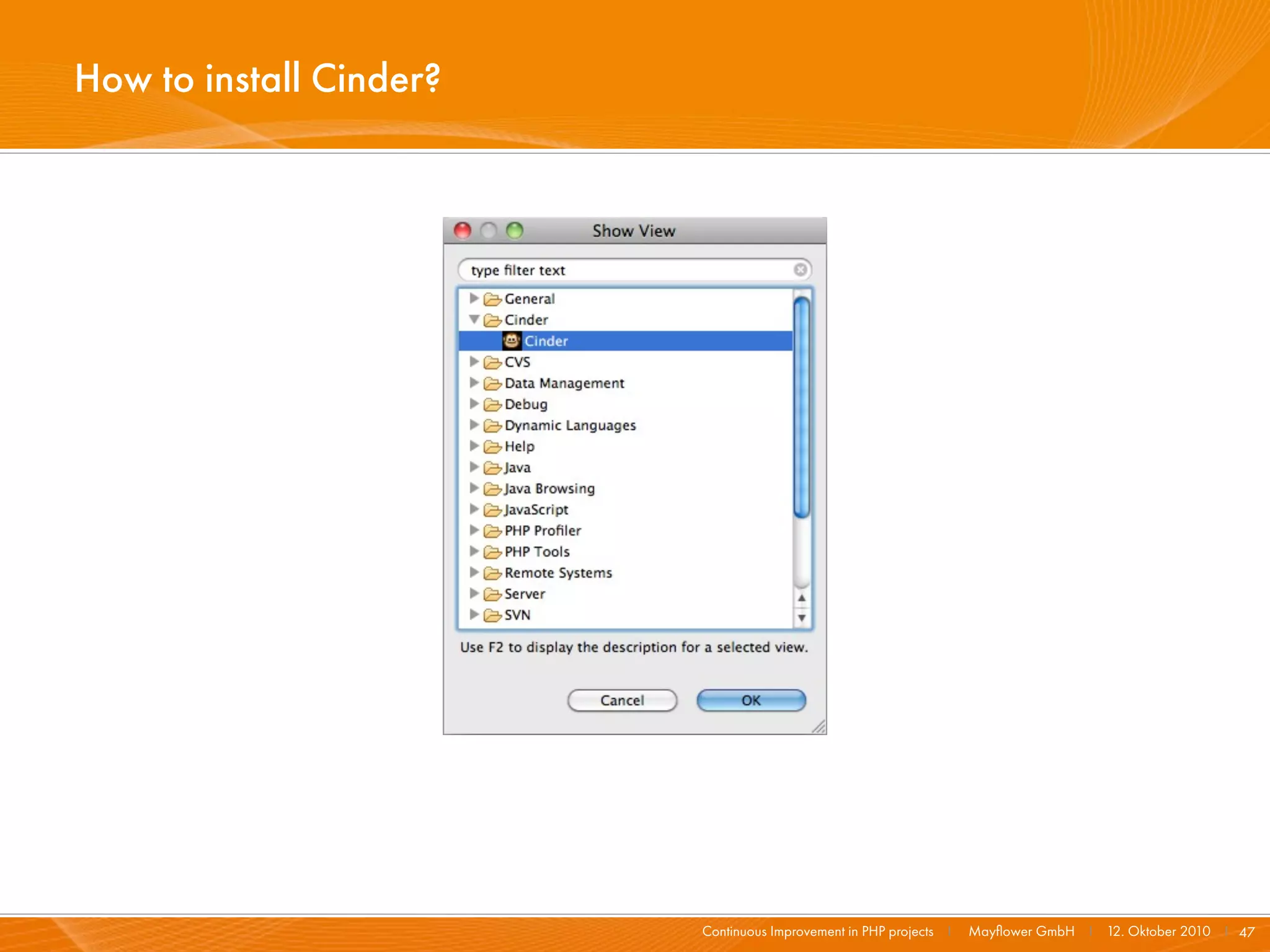 How to install Cinder?

Show View

type filter text

General
Cinder
Cinder
CVS
Data Management
Debug
Dynamic Languages
Help
Java
Java Browsing
JavaScript
PHP Profiler
PHP Tools
Remote Systems
Server
SVN

Use F2 to display the description for a selected view.

Cancel
OK

Continuous Improvement in PHP projects | Mayflower GmbH | 12. Oktober 2010 | 47